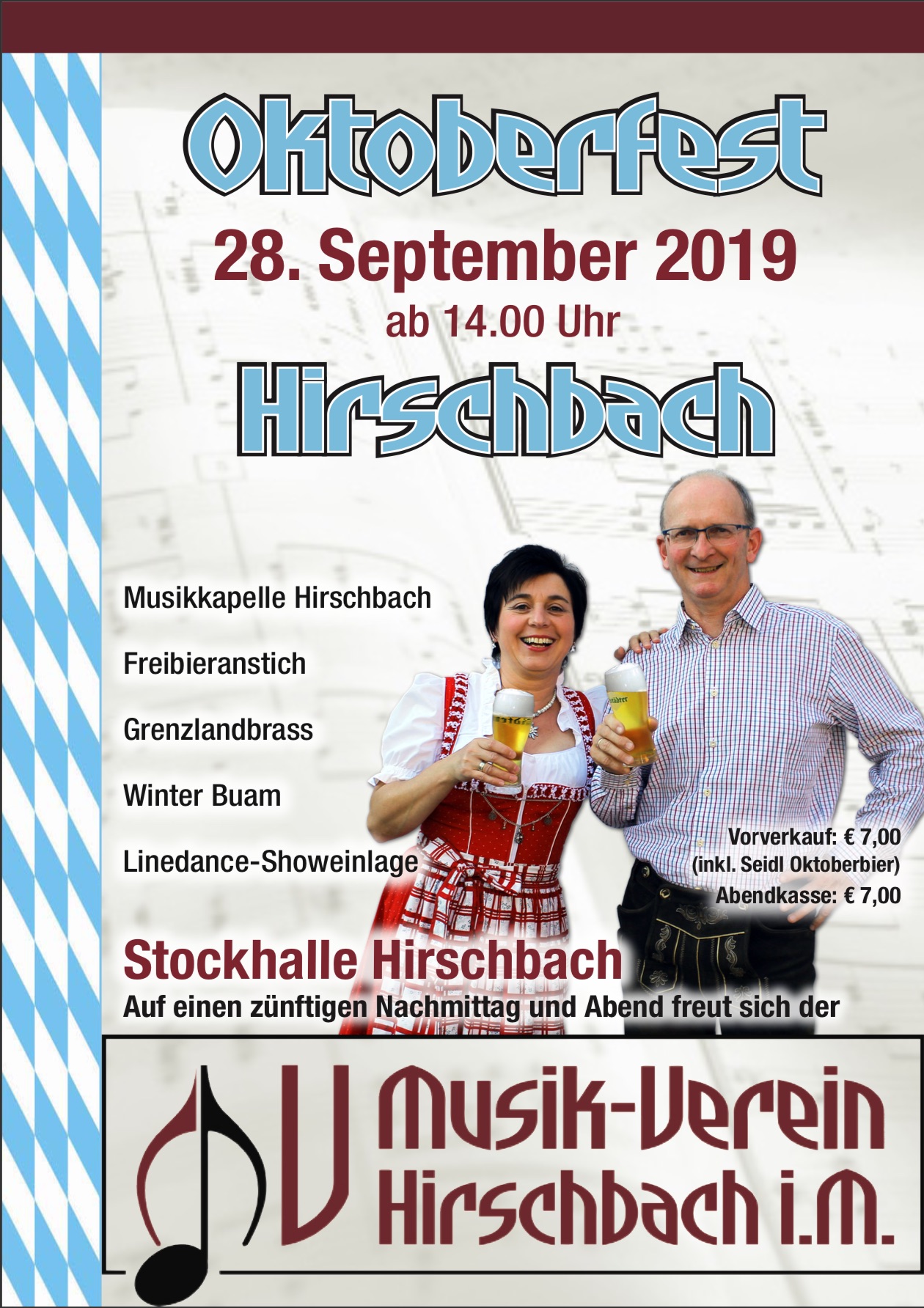 Oktoberfest

28. September 2019
ab 14.00 Uhr

Hirschbach

Musikkapelle Hirschbach

Freibieranstich

Grenzlandbrass

Winter Buam

Linedance-Showeinlage

Vorverkauf: € 7,00
(inkl. Seidl Oktoberbier)
Abendkasse: € 7,00

Stockhalle Hirschbach
Auf einen zünftigen Nachmittag und Abend freut sich der

Musik-Verein
Hirschbach i.M.